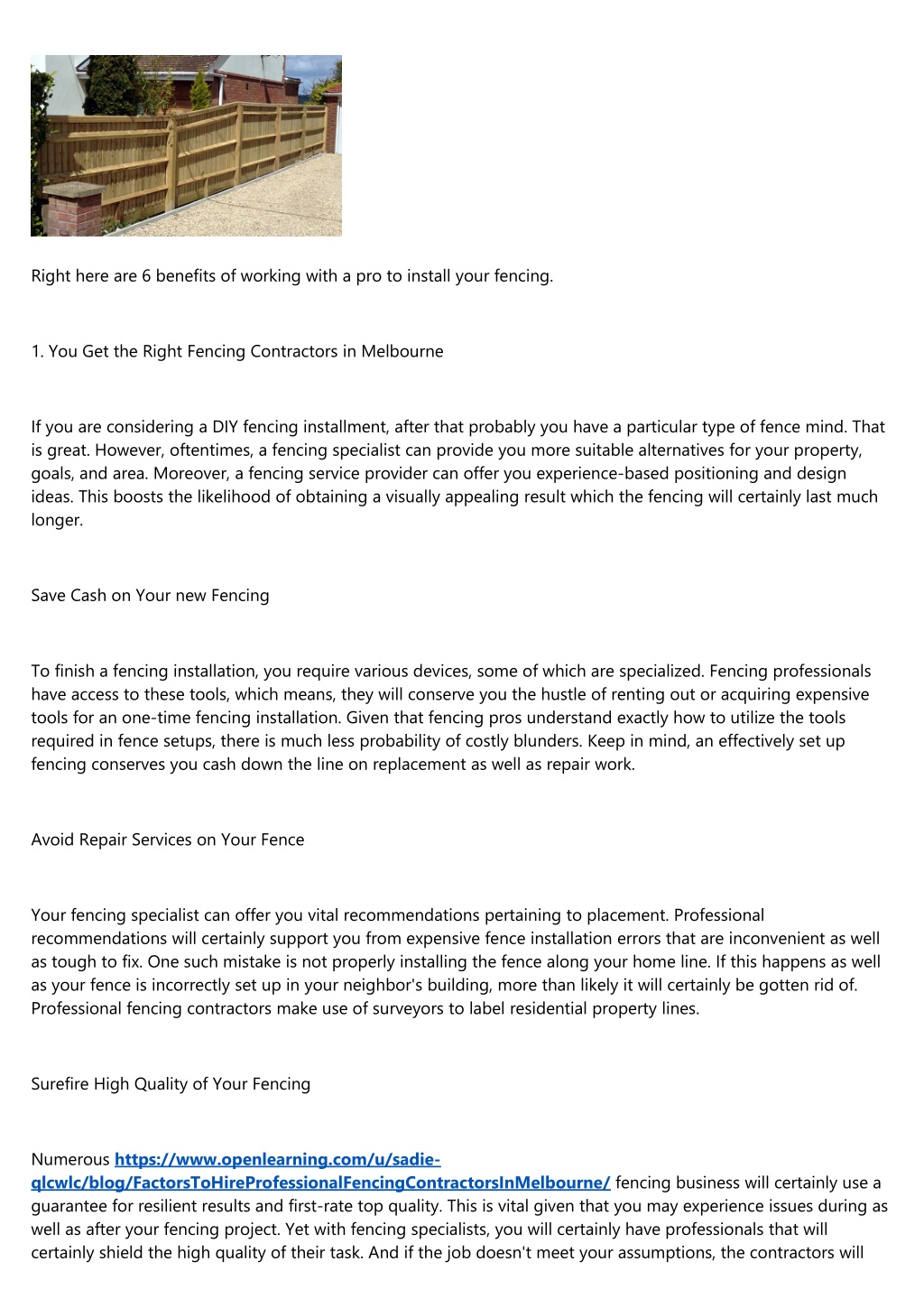 Right here are 6 benefits of working with a pro to install your fencing.

1. You Get the Right Fencing Contractors in Melbourne

If you are considering a DIY fencing installment, after that probably you have a particular type of fence mind. That is great. However, oftentimes, a fencing specialist can provide you more suitable alternatives for your property, goals, and area. Moreover, a fencing service provider can offer you experience-based positioning and design ideas. This boosts the likelihood of obtaining a visually appealing result which the fencing will certainly last much longer.

Save Cash on Your new Fencing

To finish a fencing installation, you require various devices, some of which are specialized. Fencing professionals have access to these tools, which means, they will conserve you the hustle of renting out or acquiring expensive tools for an one-time fencing installation. Given that fencing pros understand exactly how to utilize the tools required in fence setups, there is much less probability of costly blunders. Keep in mind, an effectively set up fencing conserves you cash down the line on replacement as well as repair work.

Avoid Repair Services on Your Fence

Your fencing specialist can offer you vital recommendations pertaining to placement. Professional recommendations will certainly support you from expensive fence installation errors that are inconvenient as well as tough to fix. One such mistake is not properly installing the fence along your home line. If this happens as well as your fence is incorrectly set up in your neighbor's building, more than likely it will certainly be gotten rid of. Professional fencing contractors make use of surveyors to label residential property lines.

Surefire High Quality of Your Fencing

Numerous https://www.openlearning.com/u/sadie-qlcwlc/blog/FactorsToHireProfessionalFencingContractorsInMelbourne/ fencing business will certainly use a guarantee for resilient results and first-rate top quality. This is vital given that you may experience issues during as well as after your fencing project. Yet with fencing specialists, you will certainly have professionals that will certainly shield the high quality of their task. And if the job doesn't meet your assumptions, the contractors will